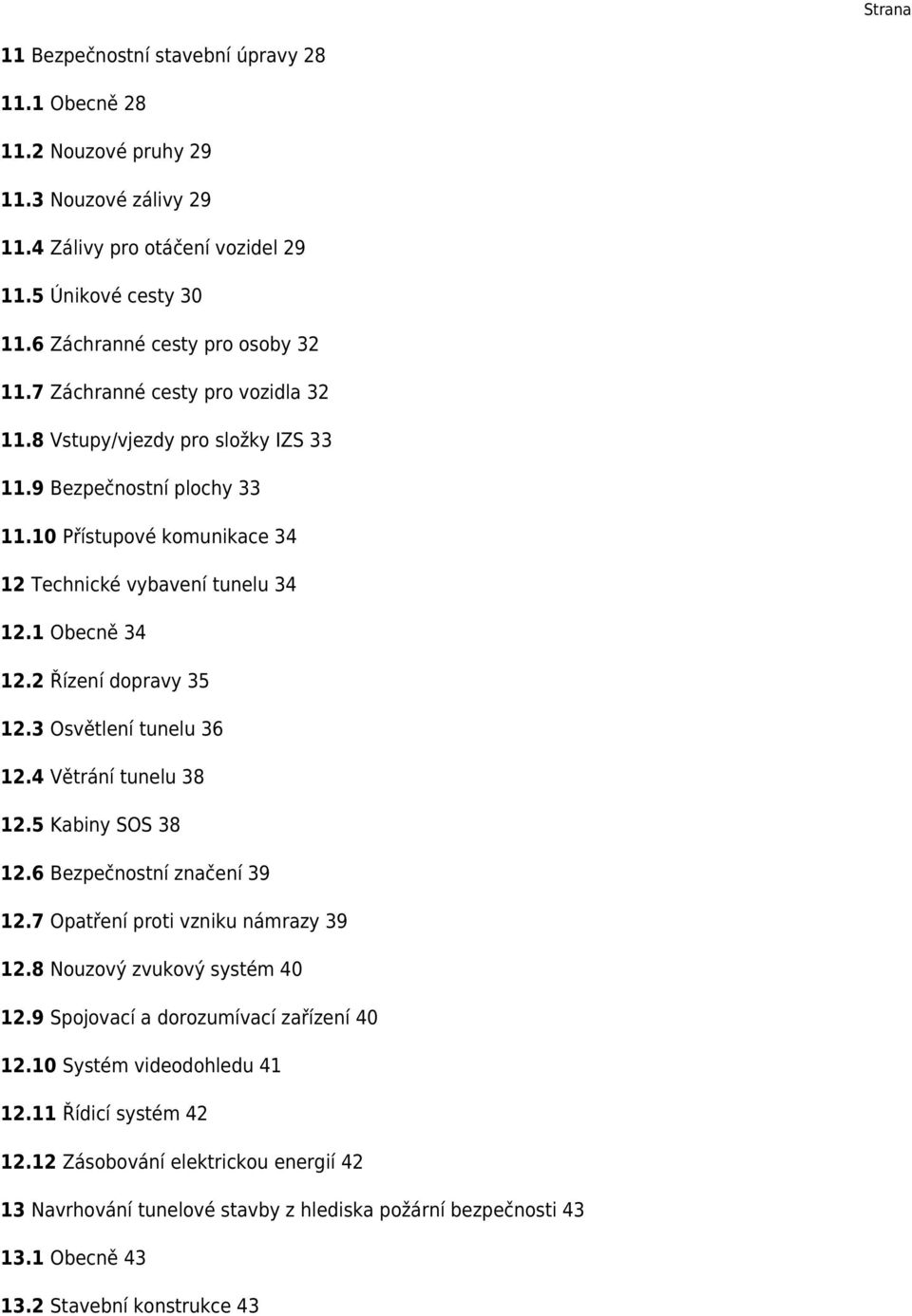 Strana

11 Bezpečnostní stavební úpravy 28

11.1 Obecně 28

11.2 Nouzové pruhy 29

11.3 Nouzové zálivy 29

11.4 Zálivy pro otáčení vozidel 29

11.5 Únikové cesty 30

11.6 Záchranné cesty pro osoby 32

11.7 Záchranné cesty pro vozidla 32

11.8 Vstupy/vjezdy pro složky IZS 33

11.9 Bezpečnostní plochy 33

11.10 Přístupové komunikace 34

12 Technické vybavení tunelu 34

12.1 Obecně 34

12.2 Řízení dopravy 35

12.3 Osvětlení tunelu 36

12.4 Větrání tunelu 38

12.5 Kabiny SOS 38

12.6 Bezpečnostní značení 39

12.7 Opatření proti vzniku námrazy 39

12.8 Nouzový zvukový systém 40

12.9 Spojovací a dorozumívací zařízení 40

12.10 Systém videodohledu 41

12.11 Řídicí systém 42

12.12 Zásobování elektrickou energií 42

13 Navrhování tunelové stavby z hlediska požární bezpečnosti 43

13.1 Obecně 43

13.2 Stavební konstrukce 43